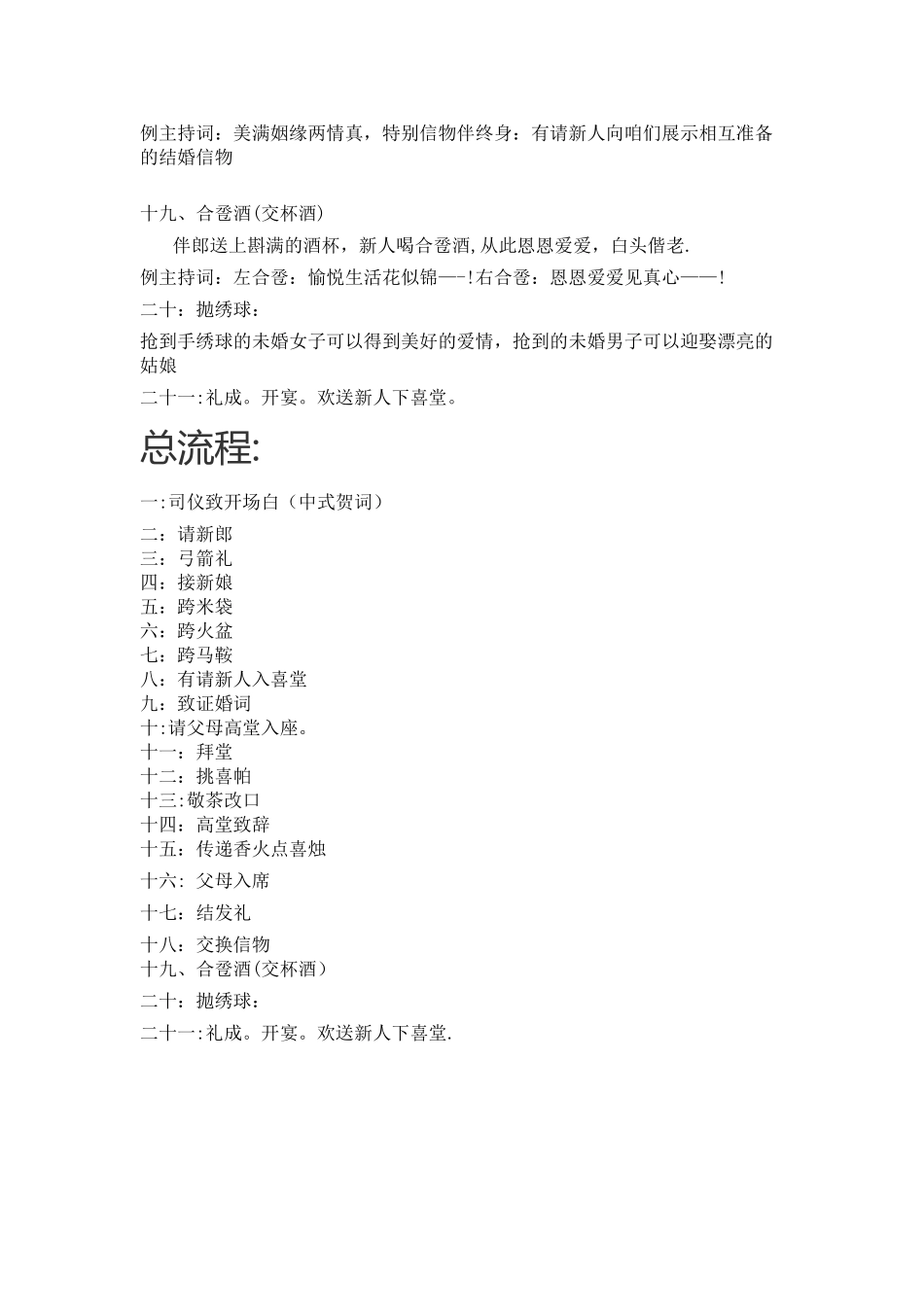 例主持词：美满姻缘两情真，特别信物伴终身：有请新人向咱们展示相互准备的结婚信物

十九、合卺酒(交杯酒)

伴郎送上斟满的酒杯，新人喝合卺酒,从此恩恩爱爱，白头偕老.

例主持词：左合卺：愉悦生活花似锦—-!右合卺：恩恩爱爱见真心——!

二十：抛绣球：

抢到手绣球的未婚女子可以得到美好的爱情，抢到的未婚男子可以迎娶漂亮的姑娘

二十一:礼成。开宴。欢送新人下喜堂。

总流程:

一:司仪致开场白（中式贺词）

二：请新郎
三：弓箭礼
四：接新娘
五：跨米袋
六：跨火盆
七：跨马鞍
八：有请新人入喜堂
九：致证婚词
十:请父母高堂入座。
十一：拜堂
十二：挑喜帕
十三:敬茶改口
十四：高堂致辞
十五：传递香火点喜烛
十六：父母入席
十七：结发礼
十八：交换信物
十九、合卺酒(交杯酒)
二十：抛绣球：
二十一:礼成。开宴。欢送新人下喜堂.